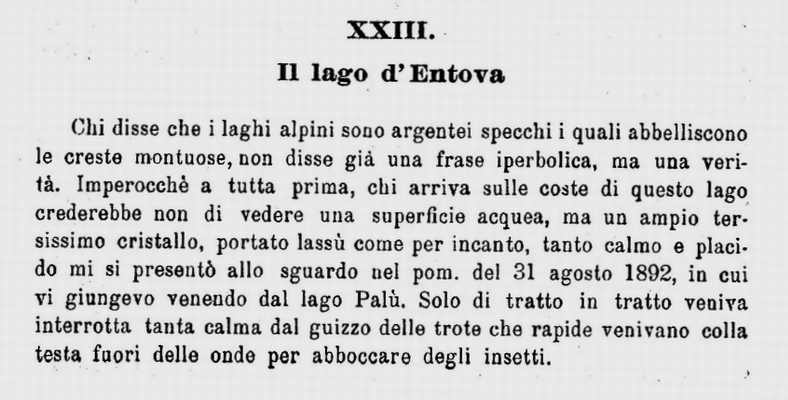 XXIII.

Il lago d'Entova

Chi disse che i laghi alpini sono argentei specchi i quali abbelliscono le creste montuose, non disse già una frase iperbolica, ma una verità. Imperocchè a tutta prima, chi arriva sulle coste di questo lago crederebbe non di vedere una superficie acquea, ma un ampio tersissimo cristallo, portato lassù come per incanto, tanto calmo e placido mi si presentò allo sguardo nel pom. del 31 agosto 1892, in cui vi giungevo venendo dal lago Palù. Solo di tratto in tratto veniva interrotta tanta calma dal guizzo delle trote che rapide venivano colla testa fuori delle onde per abboccare degli insetti.